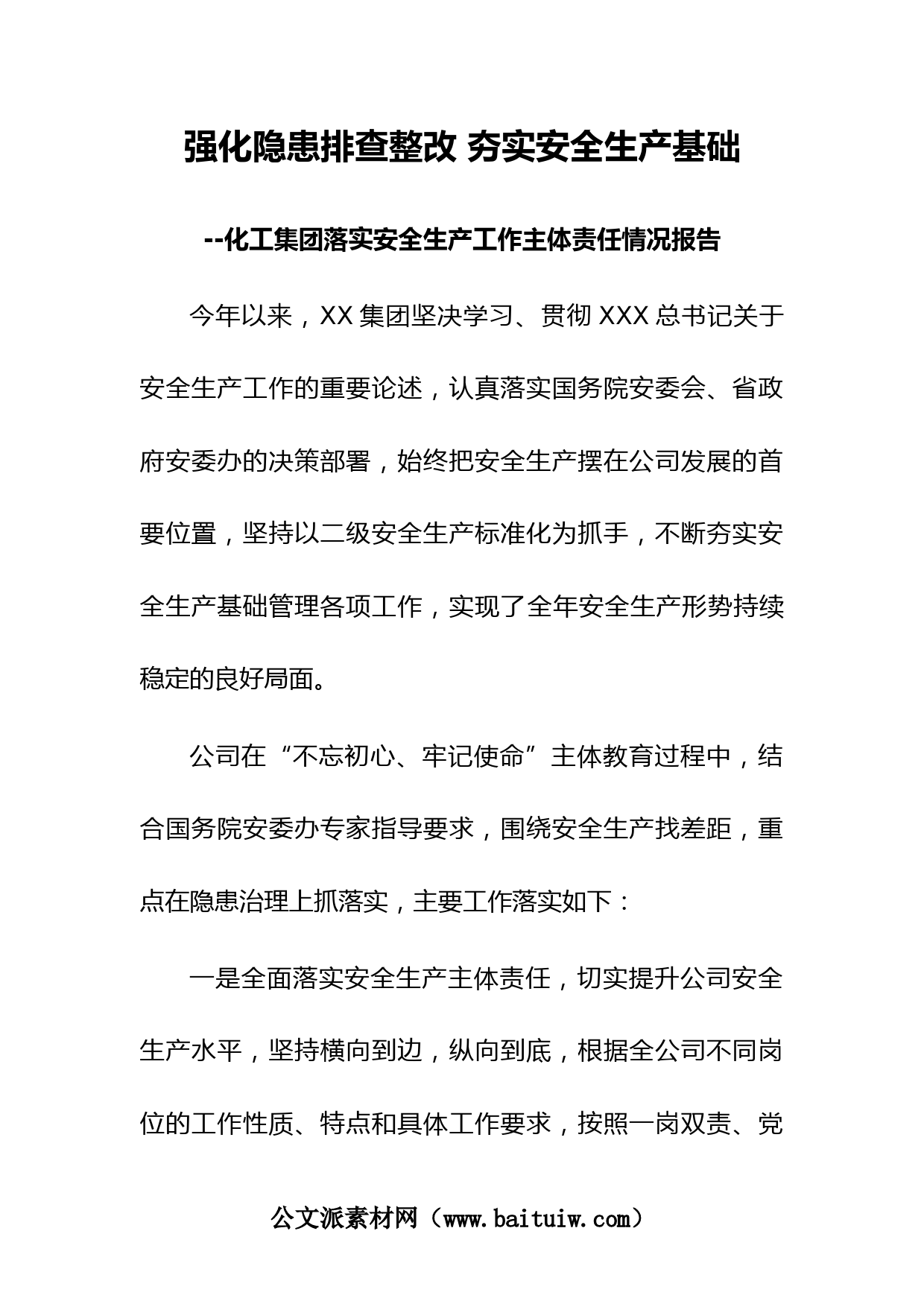 强化隐患排查整改 夯实安全生产基础

--化工集团落实安全生产工作主体责任情况报告

今年以来，XX 集团坚决学习、贯彻 XXX 总书记关于安全生产工作的重要论述，认真落实国务院安委会、省政府安委办的决策部署，始终把安全生产摆在公司发展的首要位置，坚持以二级安全生产标准化为抓手，不断夯实安全生产基础管理各项工作，实现了全年安全生产形势持续稳定的良好局面。

公司在“不忘初心、牢记使命”主体教育过程中，结合国务院安委办专家指导要求，围绕安全生产找差距，重点在隐患治理上抓落实，主要工作落实如下：

一是全面落实安全生产主体责任，切实提升公司安全生产水平，坚持横向到边，纵向到底，根据全公司不同岗位的工作性质、特点和具体工作要求，按照一岗双责、党

公文派素材网（www.baituiw.com）